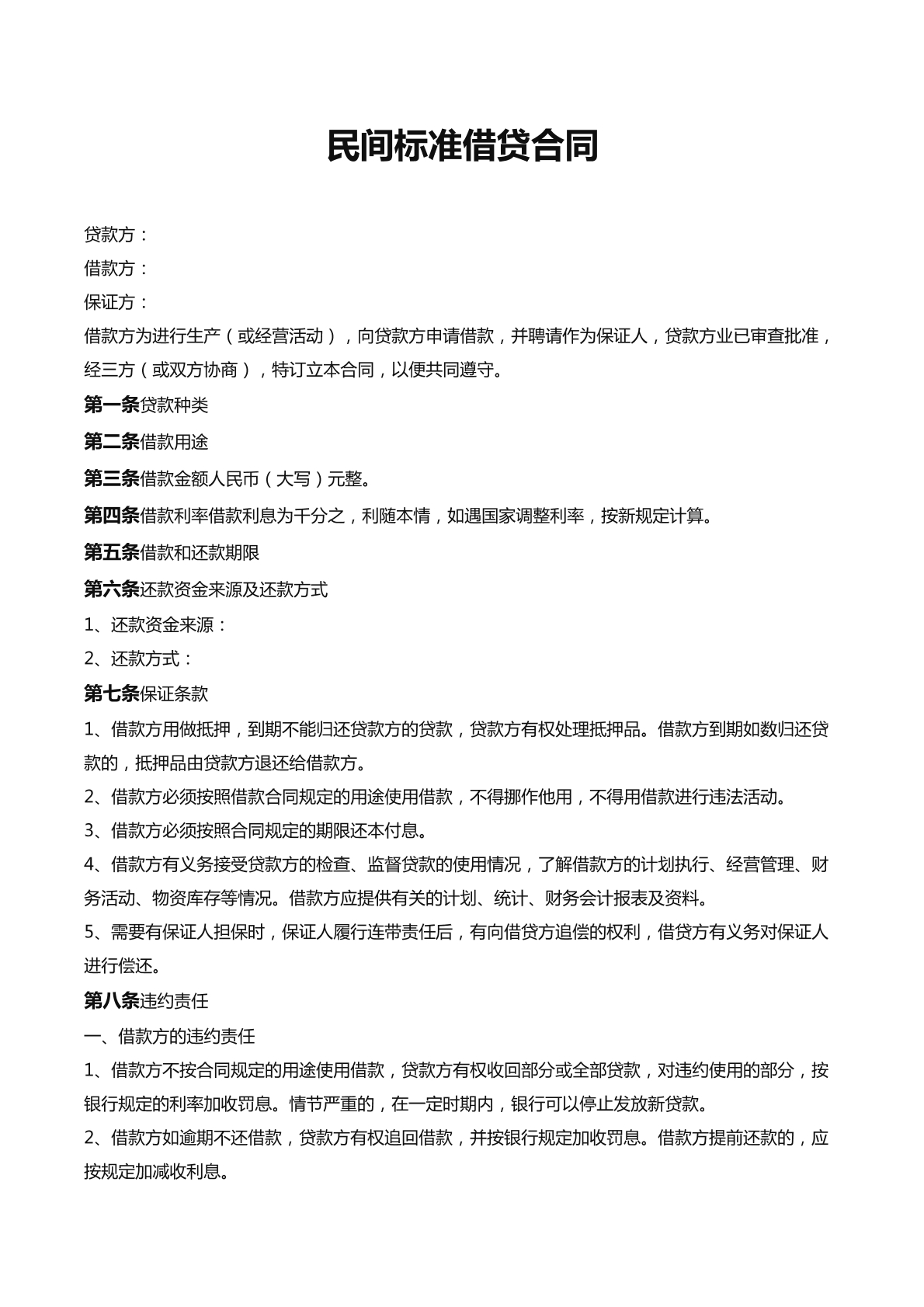 民间标准借贷合同

贷款方：

借款方：

保证方：

借款方为进行生产（或经营活动），向贷款方申请借款，并聘请作为保证人，贷款方业已审查批准，经三方（或双方协商），特订立本合同，以便共同遵守。

第一条贷款种类

第二条借款用途

第三条借款金额人民币（大写）元整。

第四条借款利率借款利息为千分之，利随本情，如遇国家调整利率，按新规定计算。

第五条借款和还款期限

第六条还款资金来源及还款方式

1、还款资金来源：

2、还款方式：

第七条保证条款

1、借款方用做抵押，到期不能归还贷款方的贷款，贷款方有权处理抵押品。借款方到期如数归还贷款的，抵押品由贷款方退还给借款方。

2、借款方必须按照借款合同规定的用途使用借款，不得挪作他用，不得用借款进行违法活动。

3、借款方必须按照合同规定的期限还本付息。

4、借款方有义务接受贷款方的检查、监督贷款的使用情况，了解借款方的计划执行、经营管理、财务活动、物资库存等情况。借款方应提供有关的计划、统计、财务会计报表及资料。

5、需要有保证人担保时，保证人履行连带责任后，有向借贷方追偿的权利，借贷方有义务对保证人进行偿还。

第八条违约责任

一、借款方的违约责任

1、借款方不按合同规定的用途使用借款，贷款方有权收回部分或全部贷款，对违约使用的部分，按银行规定的利率加收罚息。情节严重的，在一定时期内，银行可以停止发放新贷款。

2、借款方如逾期不还借款，贷款方有权追回借款，并按银行规定加收罚息。借款方提前还款的，应按规定加减收利息。